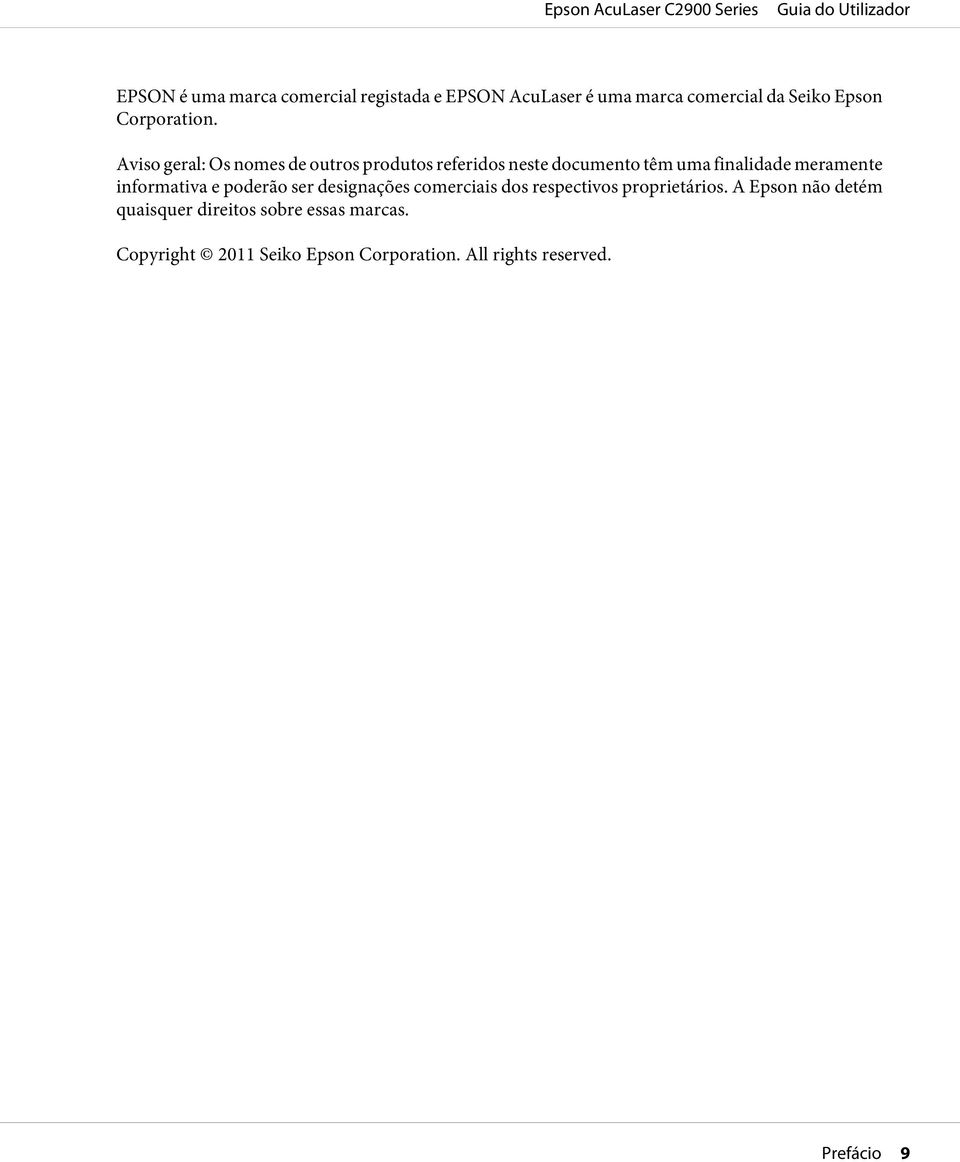 Epson AcuLaser C2900 Series Guia do Utilizador

EPSON é uma marca comercial registada e EPSON AcuLaser é uma marca comercial da Seiko Epson Corporation.

Aviso geral: Os nomes de outros produtos referidos neste documento têm uma finalidade meramente informativa e poderão ser designações comerciais dos respectivos proprietários. A Epson não detém quaisquer direitos sobre essas marcas.

Copyright © 2011 Seiko Epson Corporation. All rights reserved.

Prefácio 9